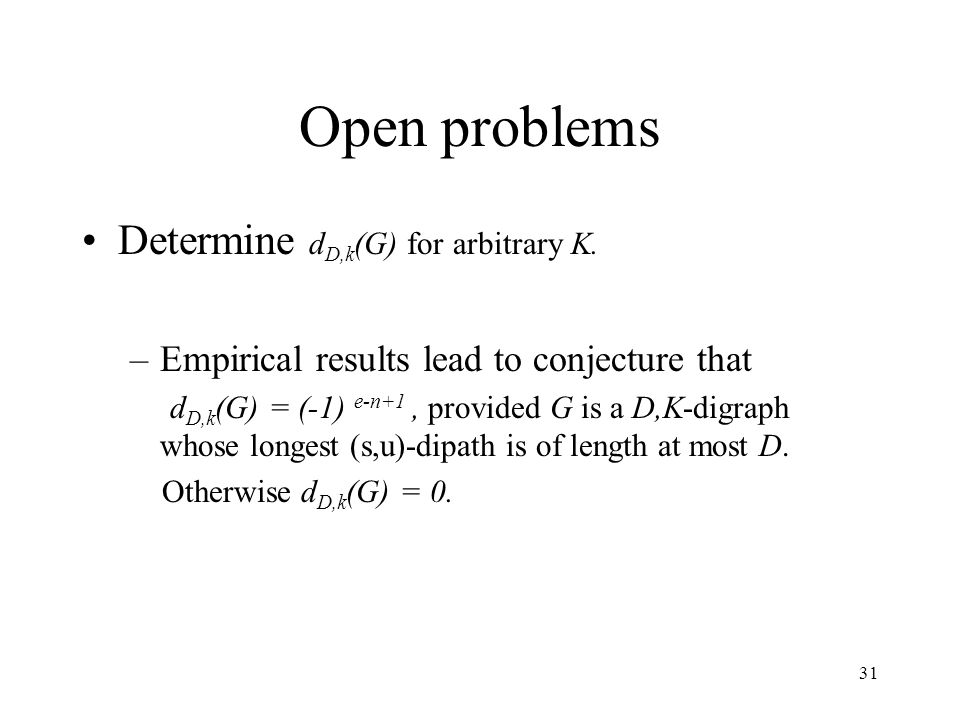 Open problems

• Determine $d_{D,k}(G)$ for arbitrary $K$.

– Empirical results lead to conjecture that

$d_{D,k}(G) = (-1)^{e-n+1}$, provided $G$ is a $D,K$-digraph whose longest (s,u)-dipath is of length at most $D$.

Otherwise $d_{D,k}(G) = 0$.

31